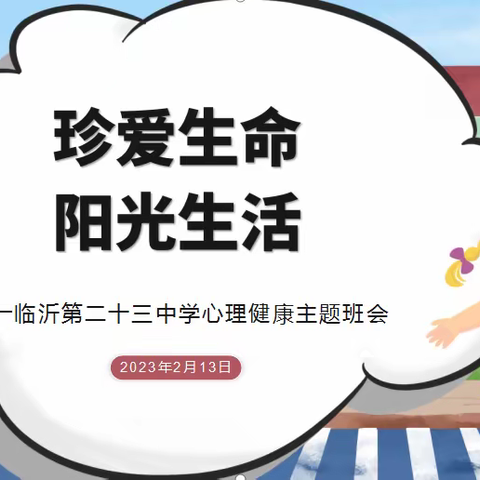 珍爱生命
阳光生活

—临沂第二十三中学心理健康主题班会

2023年2月13日